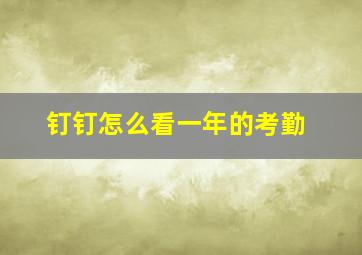 钉钉怎么看一年的考勤